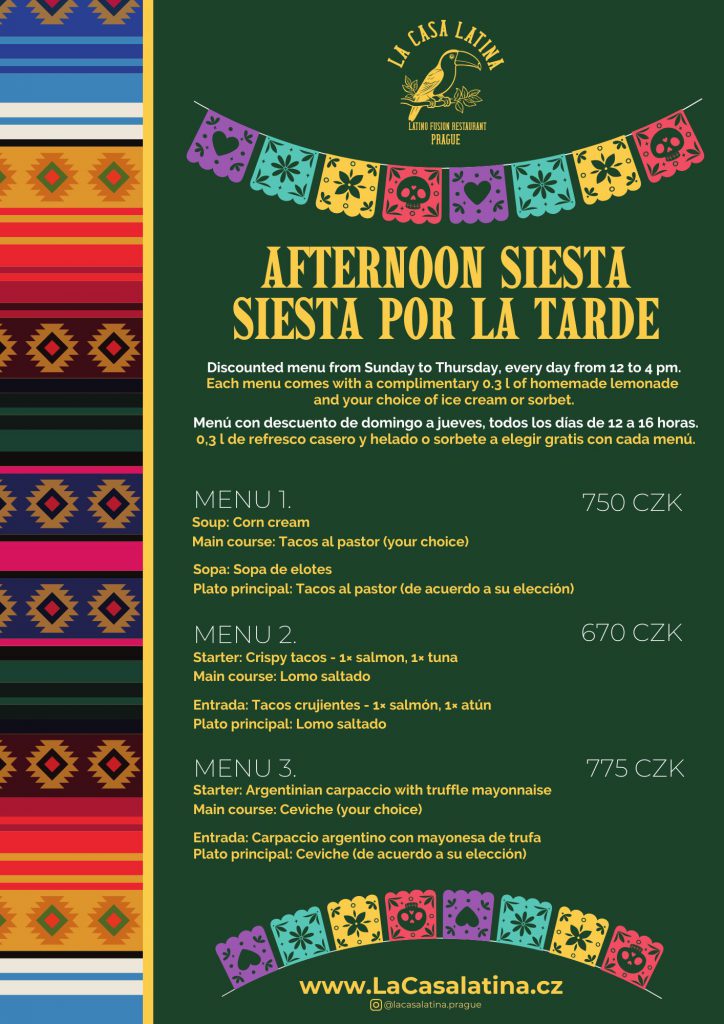 LA CASA LATINA
LATINO FUSION RESTAURANT
PRAGUE

AFTERNOON SIESTA
SIESTA POR LA TARDE

Discounted menu from Sunday to Thursday, every day from 12 to 4 pm.
Each menu comes with a complimentary 0.3 l of homemade lemonade and your choice of ice cream or sorbet.

Menú con descuento de domingo a jueves, todos los días de 12 a 16 horas.
0,3 l de refresco casero y helado o sorbete a elegir gratis con cada menú.

MENU 1. 750 CZK
Soup: Corn cream
Main course: Tacos al pastor (your choice)

Sopa: Sopa de elotes
Plato principal: Tacos al pastor (de acuerdo a su elección)

MENU 2. 670 CZK
Starter: Crispy tacos - 1× salmon, 1× tuna
Main course: Lomo saltado

Entrada: Tacos crujientes - 1× salmón, 1× atún
Plato principal: Lomo saltado

MENU 3. 775 CZK
Starter: Argentinian carpaccio with truffle mayonnaise
Main course: Ceviche (your choice)

Entrada: Carpaccio argentino con mayonesa de trufa
Plato principal: Ceviche (de acuerdo a su elección)

www.LaCasalatina.cz
@lacasalatina.prague